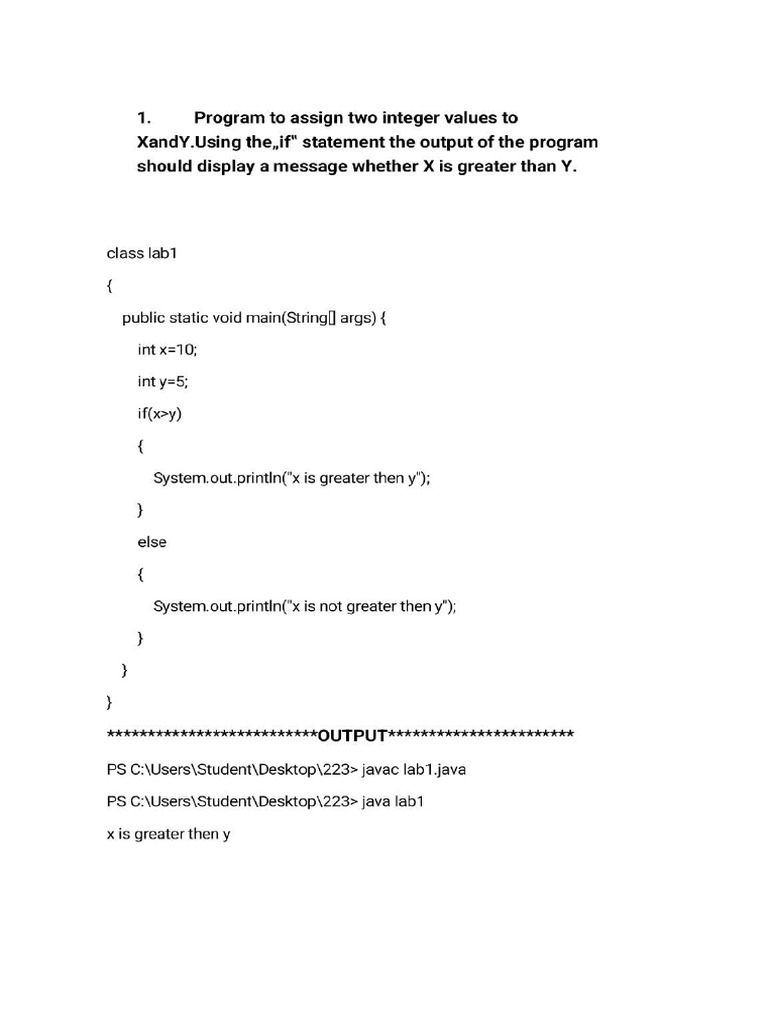 1. Program to assign two integer values to XandY.Using the„if" statement the output of the program should display a message whether X is greater than Y.

class lab1

{

public static void main(String[] args) {

int x=10;

int y=5;

if(x>y)

{

System.out.println("x is greater then y");

}

else

{

System.out.println("x is not greater then y");

}

}

}

**************************OUTPUT***********************

PS C:\Users\Student\Desktop\223> javac lab1.java

PS C:\Users\Student\Desktop\223> java lab1

x is greater then y